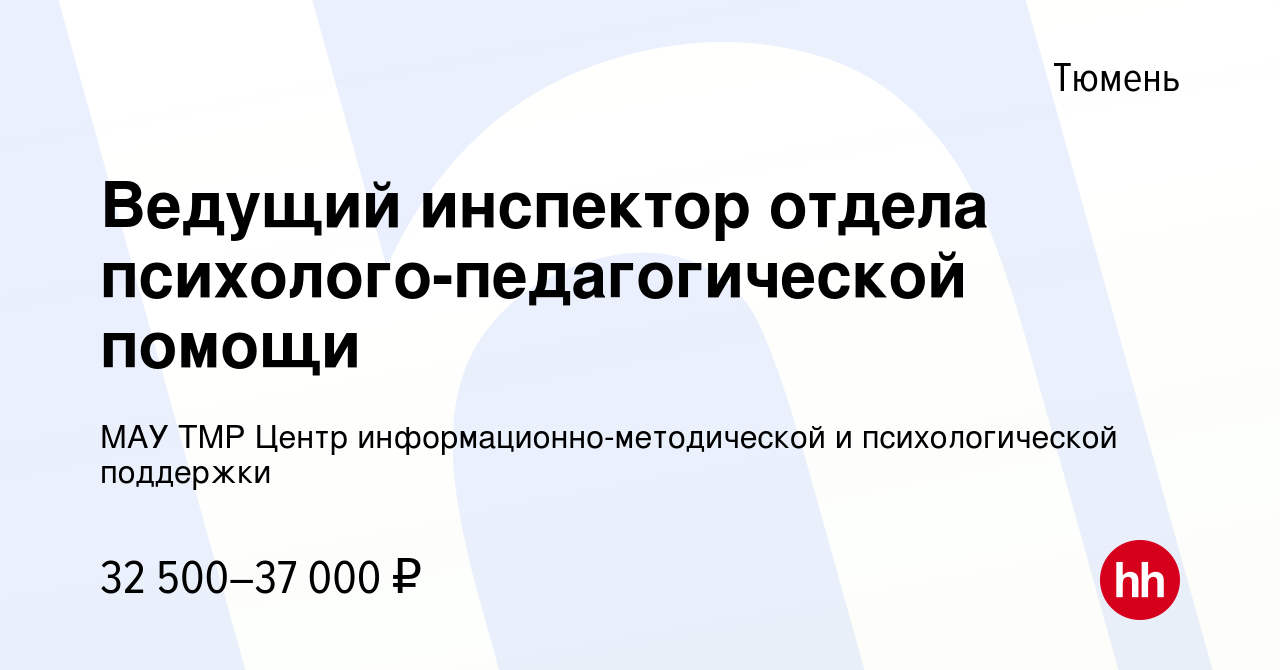 Тюмень

Ведущий инспектор отдела психолого-педагогической помощи

МАУ ТМР Центр информационно-методической и психологической поддержки

32 500–37 000 ₽

hh